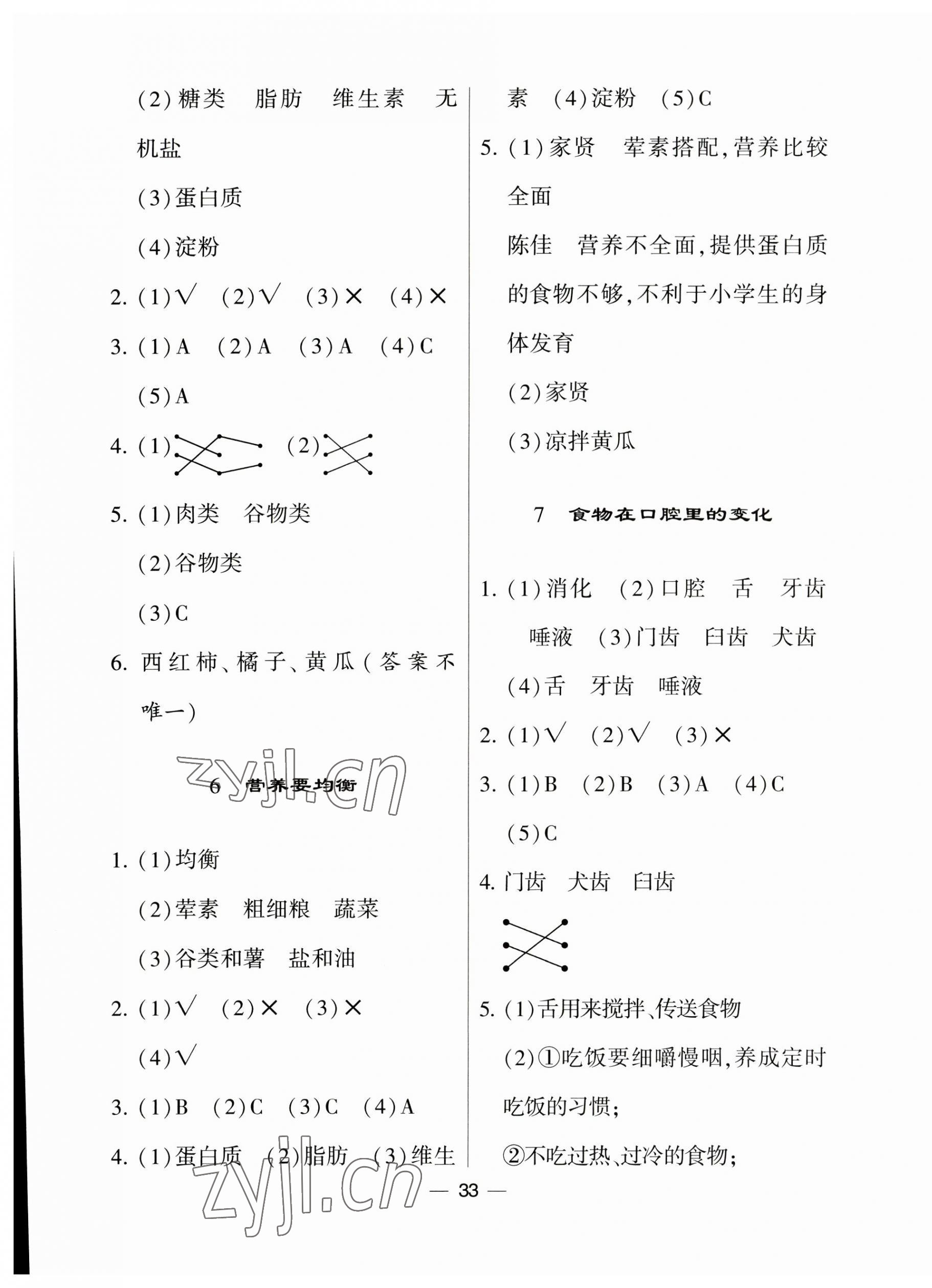 (2)糖类　脂肪　维生素　无机盐

(3)蛋白质

(4)淀粉

2. (1)√　(2)√　(3)×　(4)×

3. (1)A　(2)A　(3)A　(4)C

(5)A

4. (1)　(2)

5. (1)肉类　谷物类

(2)谷物类

(3)C

6. 西红柿、橘子、黄瓜(答案不唯一)

zyjl.cn

6　营养要均衡

1. (1)均衡

(2)荤素　粗细粮　蔬菜

(3)谷类和薯　盐和油

2. (1)√　(2)×　(3)×

(4)√

3. (1)B　(2)C　(3)C　(4)A

4. (1)蛋白质　(2)脂肪　(3)维生素　(4)淀粉　(5)C

5. (1)家贤　荤素搭配,营养比较全面

陈佳　营养不全面,提供蛋白质的食物不够,不利于小学生的身体发育

(2)家贤

(3)凉拌黄瓜

7　食物在口腔里的变化

1. (1)消化　(2)口腔　舌　牙齿　唾液　(3)门齿　臼齿　犬齿

(4)舌　牙齿　唾液

2. (1)√　(2)√　(3)×

3. (1)B　(2)B　(3)A　(4)C

(5)C

4. 门齿　犬齿　臼齿

5. (1)舌用来搅拌、传送食物

(2)①吃饭要细嚼慢咽,养成定时吃饭的习惯;

②不吃过热、过冷的食物;

zyjl.cn

— 33 —